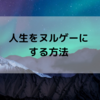 人生をヌルゲーにする方法